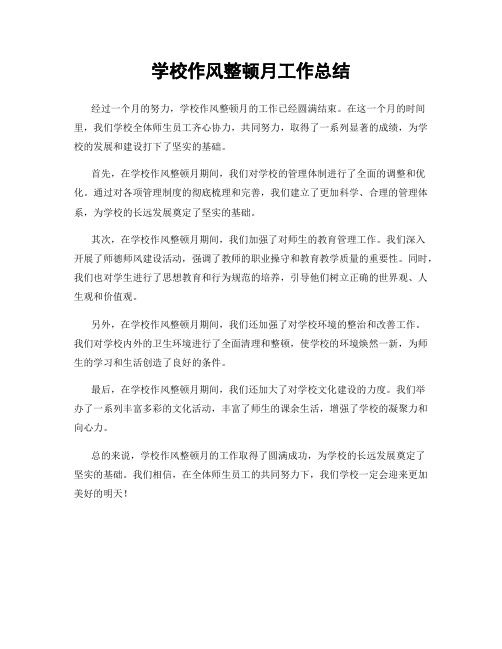 学校作风整顿月工作总结

经过一个月的努力，学校作风整顿月的工作已经圆满结束。在这一个月的时间里，我们学校全体师生员工齐心协力，共同努力，取得了一系列显著的成绩，为学校的发展和建设打下了坚实的基础。

首先，在学校作风整顿月期间，我们对学校的管理体制进行了全面的调整和优化。通过对各项管理制度的彻底梳理和完善，我们建立了更加科学、合理的管理体系，为学校的长远发展奠定了坚实的基础。

其次，在学校作风整顿月期间，我们加强了对师生的教育管理工作。我们深入开展了师德师风建设活动，强调了教师的职业操守和教育教学质量的重要性。同时，我们也对学生进行了思想教育和行为规范的培养，引导他们树立正确的世界观、人生观和价值观。

另外，在学校作风整顿月期间，我们还加强了对学校环境的整治和改善工作。我们对学校内外的卫生环境进行了全面清理和整顿，使学校的环境焕然一新，为师生的学习和生活创造了良好的条件。

最后，在学校作风整顿月期间，我们还加大了对学校文化建设的力度。我们举办了一系列丰富多彩的文化活动，丰富了师生的课余生活，增强了学校的凝聚力和向心力。

总的来说，学校作风整顿月的工作取得了圆满成功，为学校的长远发展奠定了坚实的基础。我们相信，在全体师生员工的共同努力下，我们学校一定会迎来更加美好的明天！